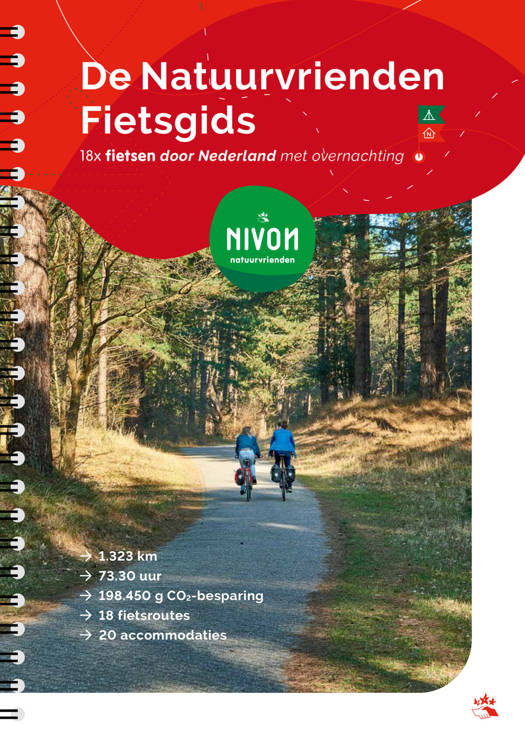 De Natuurvrienden Fietsgids

18x fietsen door Nederland met overnachting

NIVON
natuurvrienden

→ 1.323 km
→ 73.30 uur
→ 198.450 g $CO_2$-besparing
→ 18 fietsroutes
→ 20 accommodaties